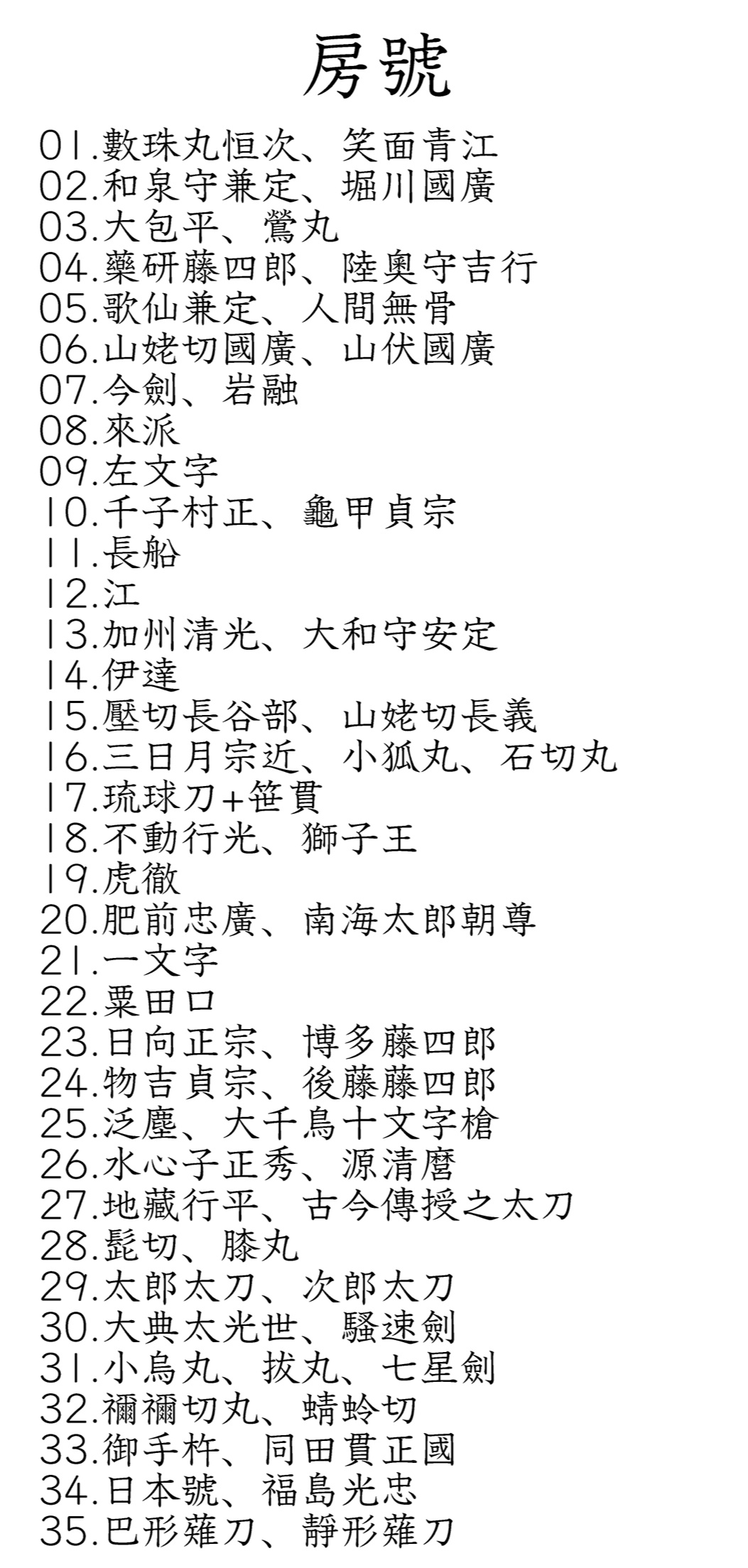 房號

01.數珠丸恒次、笑面青江
02.和泉守兼定、堀川國廣
03.大包平、鶯丸
04.藥研藤四郎、陸奧守吉行
05.歌仙兼定、人間無骨
06.山姥切國廣、山伏國廣
07.今劍、岩融
08.來派
09.左文字
10.千子村正、龜甲貞宗
11.長船
12.江
13.加州清光、大和守安定
14.伊達
15.壓切長谷部、山姥切長義
16.三日月宗近、小狐丸、石切丸
17.琉球刀+笹貫
18.不動行光、獅子王
19.虎徹
20.肥前忠廣、南海太郎朝尊
21.一文字
22.粟田口
23.日向正宗、博多藤四郎
24.物吉貞宗、後藤藤四郎
25.泛塵、大千鳥十文字槍
26.水心子正秀、源清麿
27.地藏行平、古今傳授之太刀
28.髭切、膝丸
29.太郎太刀、次郎太刀
30.大典太光世、騷速劍
31.小烏丸、拔丸、七星劍
32.禰禰切丸、蜻蛉切
33.御手杵、同田貫正國
34.日本號、福島光忠
35.巴形薙刀、靜形薙刀